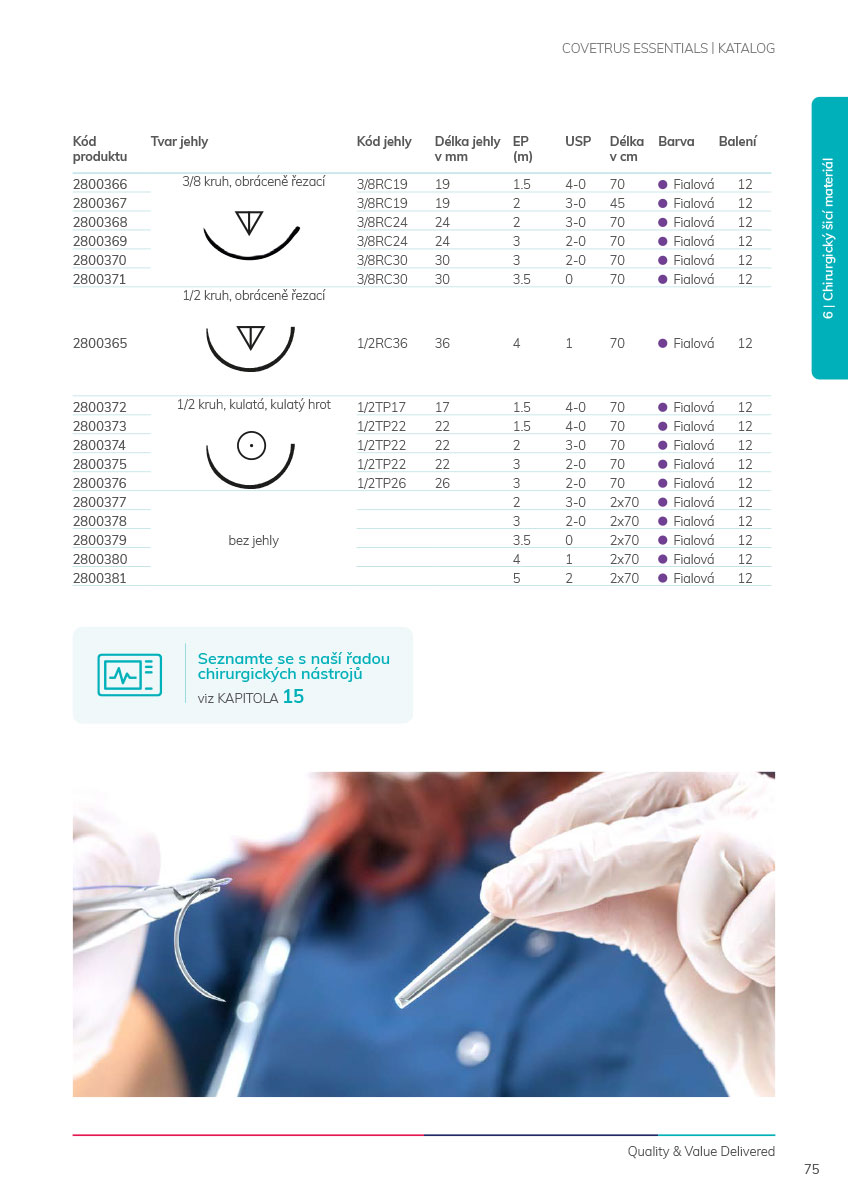 COVETRUS ESSENTIALS | KATALOG

6 | Chirurgický šicí materiál

| Kód produktu | Tvar jehly | Kód jehly | Délka jehly v mm | EP (m) | USP | Délka v cm | Barva | Balení |
|---|---|---|---|---|---|---|---|---|
| 2800366 | 3/8 kruh, obráceně řezací | 3/8RC19 | 19 | 1.5 | 4-0 | 70 | Fialová | 12 |
| 2800367 | | 3/8RC19 | 19 | 2 | 3-0 | 45 | Fialová | 12 |
| 2800368 | | 3/8RC24 | 24 | 2 | 3-0 | 70 | Fialová | 12 |
| 2800369 | | 3/8RC24 | 24 | 3 | 2-0 | 70 | Fialová | 12 |
| 2800370 | | 3/8RC30 | 30 | 3 | 2-0 | 70 | Fialová | 12 |
| 2800371 | | 3/8RC30 | 30 | 3.5 | 0 | 70 | Fialová | 12 |
| 2800365 | 1/2 kruh, obráceně řezací | 1/2RC36 | 36 | 4 | 1 | 70 | Fialová | 12 |
| 2800372 | 1/2 kruh, kulatá, kulatý hrot | 1/2TP17 | 17 | 1.5 | 4-0 | 70 | Fialová | 12 |
| 2800373 | | 1/2TP22 | 22 | 1.5 | 4-0 | 70 | Fialová | 12 |
| 2800374 | | 1/2TP22 | 22 | 2 | 3-0 | 70 | Fialová | 12 |
| 2800375 | | 1/2TP22 | 22 | 3 | 2-0 | 70 | Fialová | 12 |
| 2800376 | | 1/2TP26 | 26 | 3 | 2-0 | 70 | Fialová | 12 |
| 2800377 | bez jehly | | | 2 | 3-0 | 2x70 | Fialová | 12 |
| 2800378 | | | | 3 | 2-0 | 2x70 | Fialová | 12 |
| 2800379 | | | | 3.5 | 0 | 2x70 | Fialová | 12 |
| 2800380 | | | | 4 | 1 | 2x70 | Fialová | 12 |
| 2800381 | | | | 5 | 2 | 2x70 | Fialová | 12 |

Seznamte se s naší řadou chirurgických nástrojů
viz KAPITOLA 15

Quality & Value Delivered

75